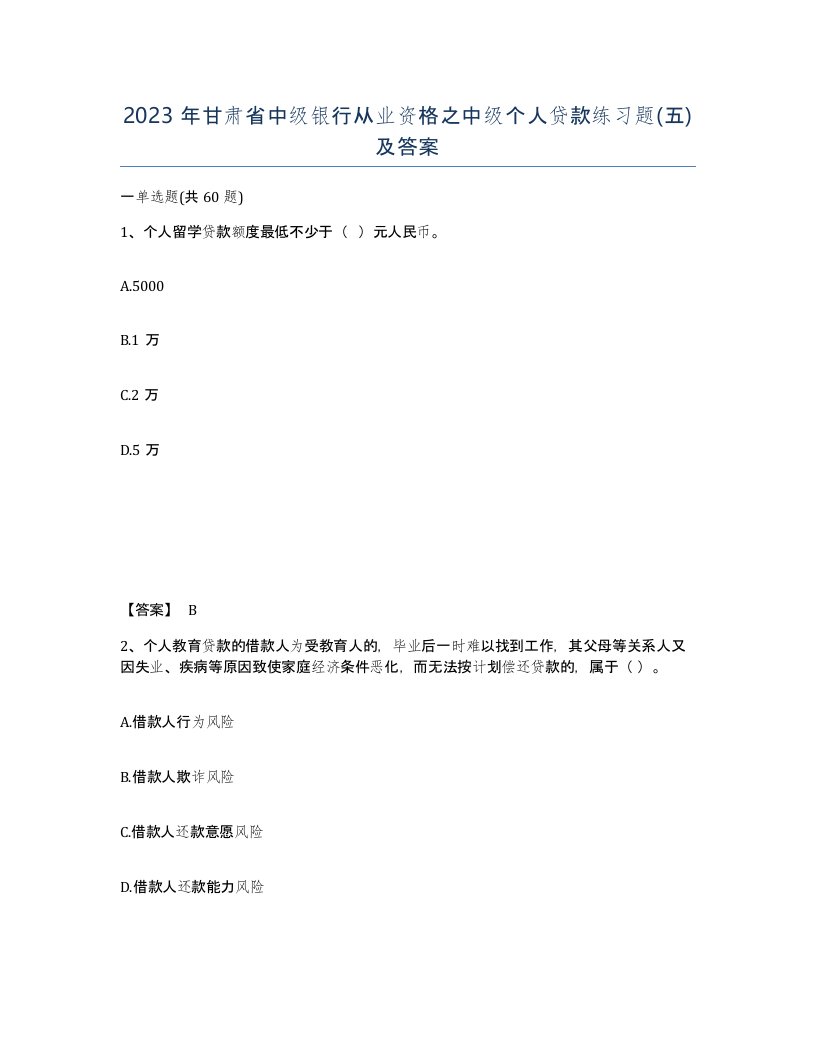 2023 年甘肃省中级银行从业资格之中级个人贷款练习题(五)及答案

一单选题(共 60 题)

1、个人留学贷款额度最低不少于（ ）元人民币。

A.5000

B.1 万

C.2 万

D.5 万

【答案】 B

2、个人教育贷款的借款人为受教育人的，毕业后一时难以找到工作，其父母等关系人又因失业、疾病等原因致使家庭经济条件恶化，而无法按计划偿还贷款的，属于（ ）。

A.借款人行为风险

B.借款人欺诈风险

C.借款人还款意愿风险

D.借款人还款能力风险